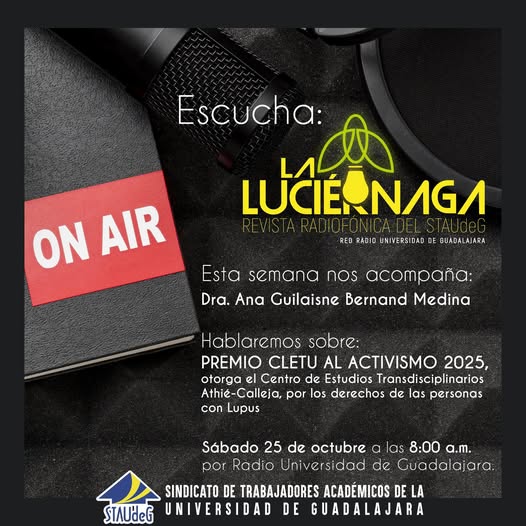 ON AIR

Escucha:

LA LUCIÉRNAGA
REVISTA RADIOFÓNICA DEL STAUdeG
RED RADIO UNIVERSIDAD DE GUADALAJARA

Esta semana nos acompaña:
Dra. Ana Guilaisne Bernand Medina

Hablaremos sobre:
PREMIO CLETU AL ACTIVISMO 2025, otorga el Centro de Estudios Transdisciplinarios Athié-Calleja, por los derechos de las personas con Lupus

Sábado 25 de octubre a las 8:00 a.m. por Radio Universidad de Guadalajara.

STAUdeG
SINDICATO DE TRABAJADORES ACADÉMICOS DE LA UNIVERSIDAD DE GUADALAJARA